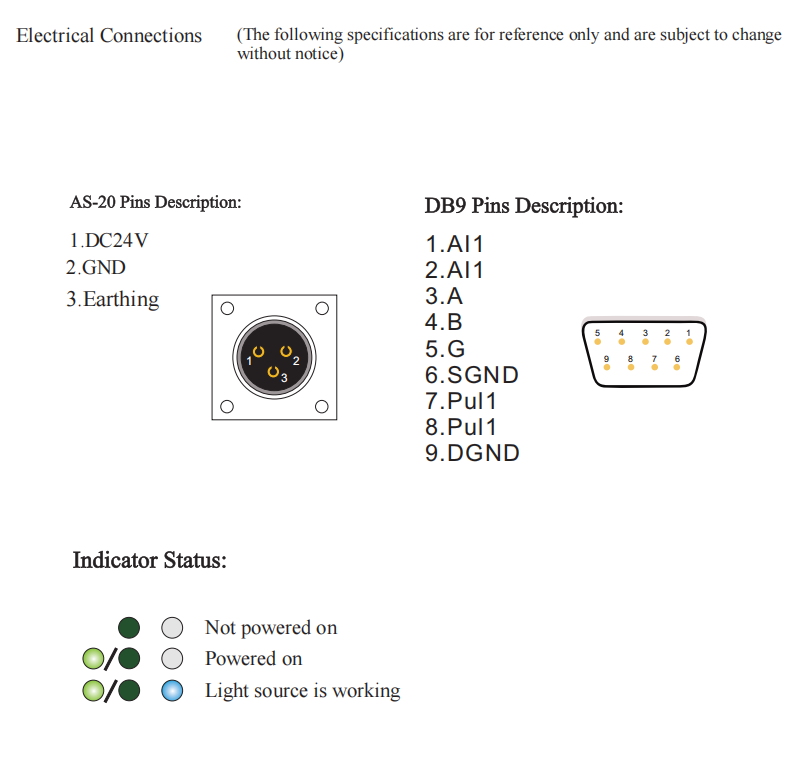 Electrical Connections (The following specifications are for reference only and are subject to change without notice)

AS-20 Pins Description:

1.DC24V
2.GND
3.Earthing

1 2
3

DB9 Pins Description:

1.AI1
2.AI1
3.A
4.B
5.G
6.SGND
7.Pul1
8.Pul1
9.DGND

5 4 3 2 1
9 8 7 6

Indicator Status:

Not powered on
Powered on
Light source is working